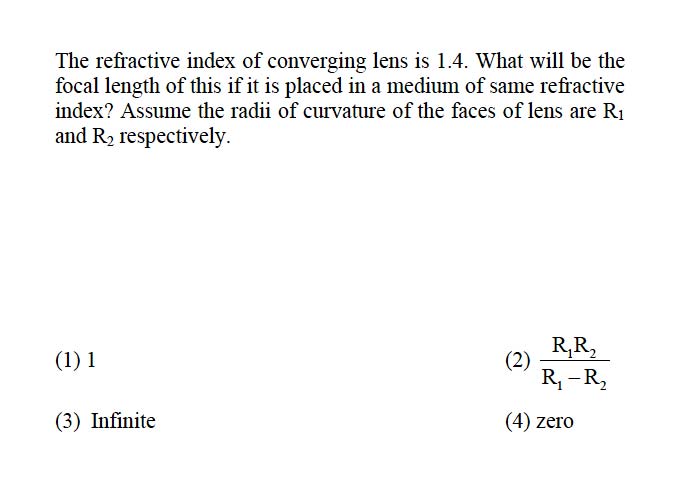 The refractive index of converging lens is 1.4. What will be the focal length of this if it is placed in a medium of same refractive index? Assume the radii of curvature of the faces of lens are $R_1$ and $R_2$ respectively.

(1) 1

(2) $\frac{R_1R_2}{R_1-R_2}$

(3) Infinite

(4) zero